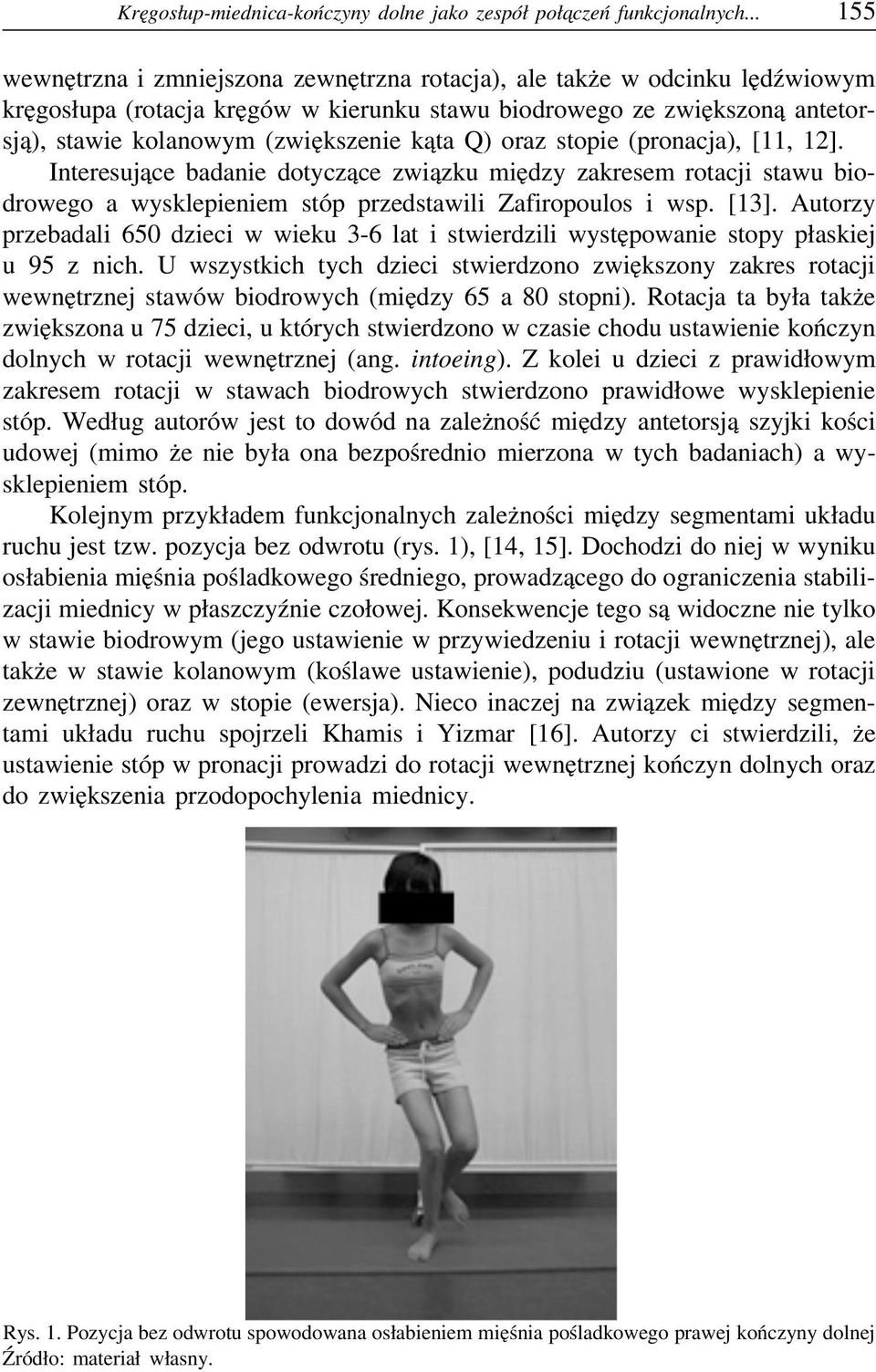 Kręgosłup-miednica-kończyny dolne jako zespół połączeń funkcjonalnych... 155

wewnętrzna i zmniejszona zewnętrzna rotacja), ale także w odcinku lędźwiowym kręgosłupa (rotacja kręgów w kierunku stawu biodrowego ze zwiększoną antetorsją), stawie kolanowym (zwiększenie kąta Q) oraz stopie (pronacja), [11, 12]. Interesujące badanie dotyczące związku między zakresem rotacji stawu biodrowego a wysklepieniem stóp przedstawili Zafiropoulos i wsp. [13]. Autorzy przebadali 650 dzieci w wieku 3-6 lat i stwierdzili występowanie stopy płaskiej u 95 z nich. U wszystkich tych dzieci stwierdzono zwiększony zakres rotacji wewnętrznej stawów biodrowych (między 65 a 80 stopni). Rotacja ta była także zwiększona u 75 dzieci, u których stwierdzono w czasie chodu ustawienie kończyn dolnych w rotacji wewnętrznej (ang. intoeing). Z kolei u dzieci z prawidłowym zakresem rotacji w stawach biodrowych stwierdzono prawidłowe wysklepienie stóp. Według autorów jest to dowód na zależność między antetorsją szyjki kości udowej (mimo że nie była ona bezpośrednio mierzona w tych badaniach) a wysklepieniem stóp.

Kolejnym przykładem funkcjonalnych zależności między segmentami układu ruchu jest tzw. pozycja bez odwrotu (rys. 1), [14, 15]. Dochodzi do niej w wyniku osłabienia mięśnia pośladkowego średniego, prowadzącego do ograniczenia stabilizacji miednicy w płaszczyźnie czołowej. Konsekwencje tego są widoczne nie tylko w stawie biodrowym (jego ustawienie w przywiedzeniu i rotacji wewnętrznej), ale także w stawie kolanowym (koślawe ustawienie), podudziu (ustawione w rotacji zewnętrznej) oraz w stopie (ewersja). Nieco inaczej na związek między segmentami układu ruchu spojrzeli Khamis i Yizmar [16]. Autorzy ci stwierdzili, że ustawienie stóp w pronacji prowadzi do rotacji wewnętrznej kończyn dolnych oraz do zwiększenia przodopochylenia miednicy.

Rys. 1. Pozycja bez odwrotu spowodowana osłabieniem mięśnia pośladkowego prawej kończyny dolnej
Źródło: materiał własny.